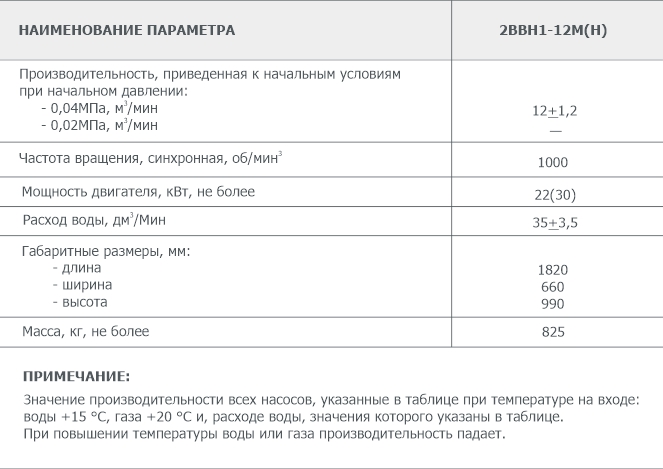 | НАИМЕНОВАНИЕ ПАРАМЕТРА | 2ВВН1-12М(Н) |
|---|---|
| Производительность, приведенная к начальным условиям при начальном давлении: - 0,04МПа, м$^3$/мин - 0,02МПа, м$^3$/мин | 12$\pm$1,2 — |
| Частота вращения, синхронная, об/мин$^3$ | 1000 |
| Мощность двигателя, кВт, не более | 22(30) |
| Расход воды, дм$^3$/Мин | 35$\pm$3,5 |
| Габаритные размеры, мм: - длина - ширина - высота | 1820 660 990 |
| Масса, кг, не более | 825 |

ПРИМЕЧАНИЕ:

Значение производительности всех насосов, указанные в таблице при температуре на входе: воды +15 °С, газа +20 °С и, расходе воды, значения которого указаны в таблице.
При повышении температуры воды или газа производительность падает.